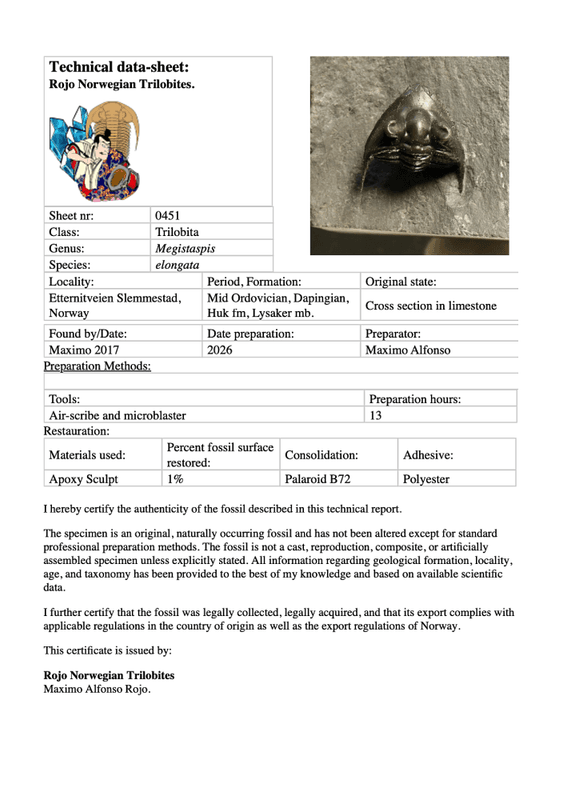 Technical data-sheet:
Rojo Norwegian Trilobites.

Sheet nr: 0451
Class: Trilobita
Genus: Megistaspis
Species: elongata

| Locality: | Period, Formation: | Original state: |
|---|---|---|
| Etternitveien Slemmestad, Norway | Mid Ordovician, Dapingian, Huk fm, Lysaker mb. | Cross section in limestone |

| Found by/Date: | Date preparation: | Preparator: |
|---|---|---|
| Maximo 2017 | 2026 | Maximo Alfonso |

Preparation Methods:

| Tools: | Preparation hours: |
|---|---|
| Air-scribe and microblaster | 13 |

Restauration:

| Materials used: | Percent fossil surface restored: | Consolidation: | Adhesive: |
|---|---|---|---|
| Apoxy Sculpt | 1% | Palaroid B72 | Polyester |

I hereby certify the authenticity of the fossil described in this technical report.

The specimen is an original, naturally occurring fossil and has not been altered except for standard professional preparation methods. The fossil is not a cast, reproduction, composite, or artificially assembled specimen unless explicitly stated. All information regarding geological formation, locality, age, and taxonomy has been provided to the best of my knowledge and based on available scientific data.

I further certify that the fossil was legally collected, legally acquired, and that its export complies with applicable regulations in the country of origin as well as the export regulations of Norway.

This certificate is issued by:

Rojo Norwegian Trilobites
Maximo Alfonso Rojo.